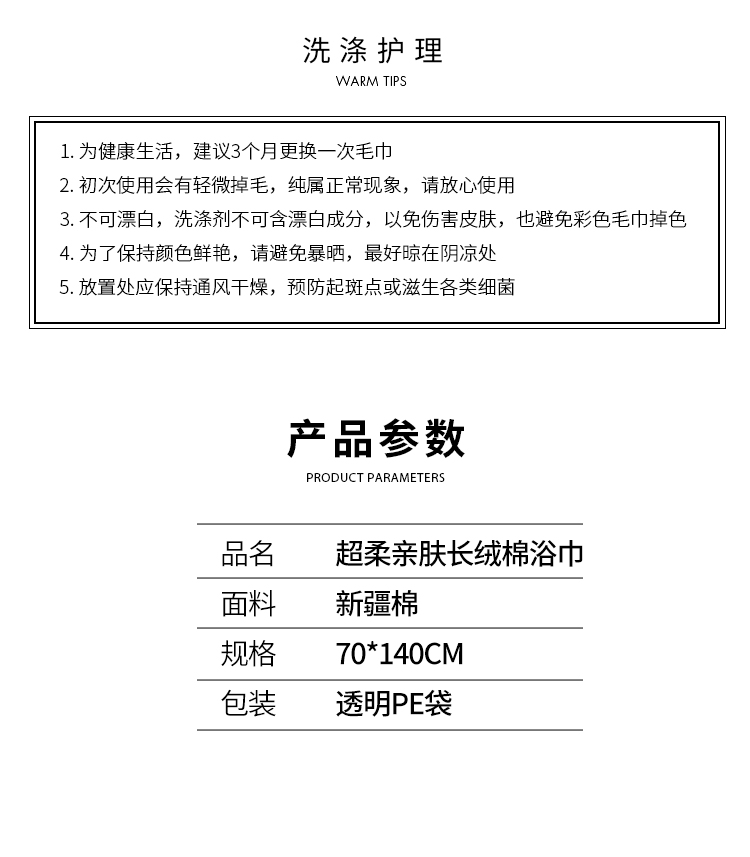 洗涤护理
WARM TIPS

1. 为健康生活，建议3个月更换一次毛巾
2. 初次使用会有轻微掉毛，纯属正常现象，请放心使用
3. 不可漂白，洗涤剂不可含漂白成分，以免伤害皮肤，也避免彩色毛巾掉色
4. 为了保持颜色鲜艳，请避免暴晒，最好晾在阴凉处
5. 放置处应保持通风干燥，预防起斑点或滋生各类细菌

产品参数
PRODUCT PARAMETERS

| 品名 | 超柔亲肤长绒棉浴巾 |
|---|---|
| 面料 | 新疆棉 |
| 规格 | 70*140CM |
| 包装 | 透明PE袋 |